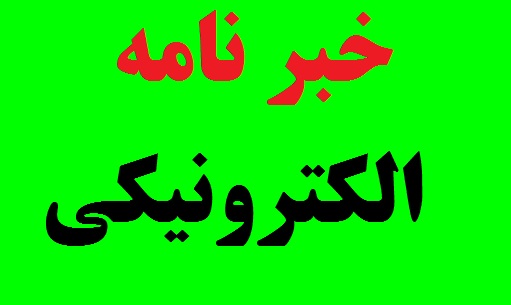 خبر نامه

الکترونیکی